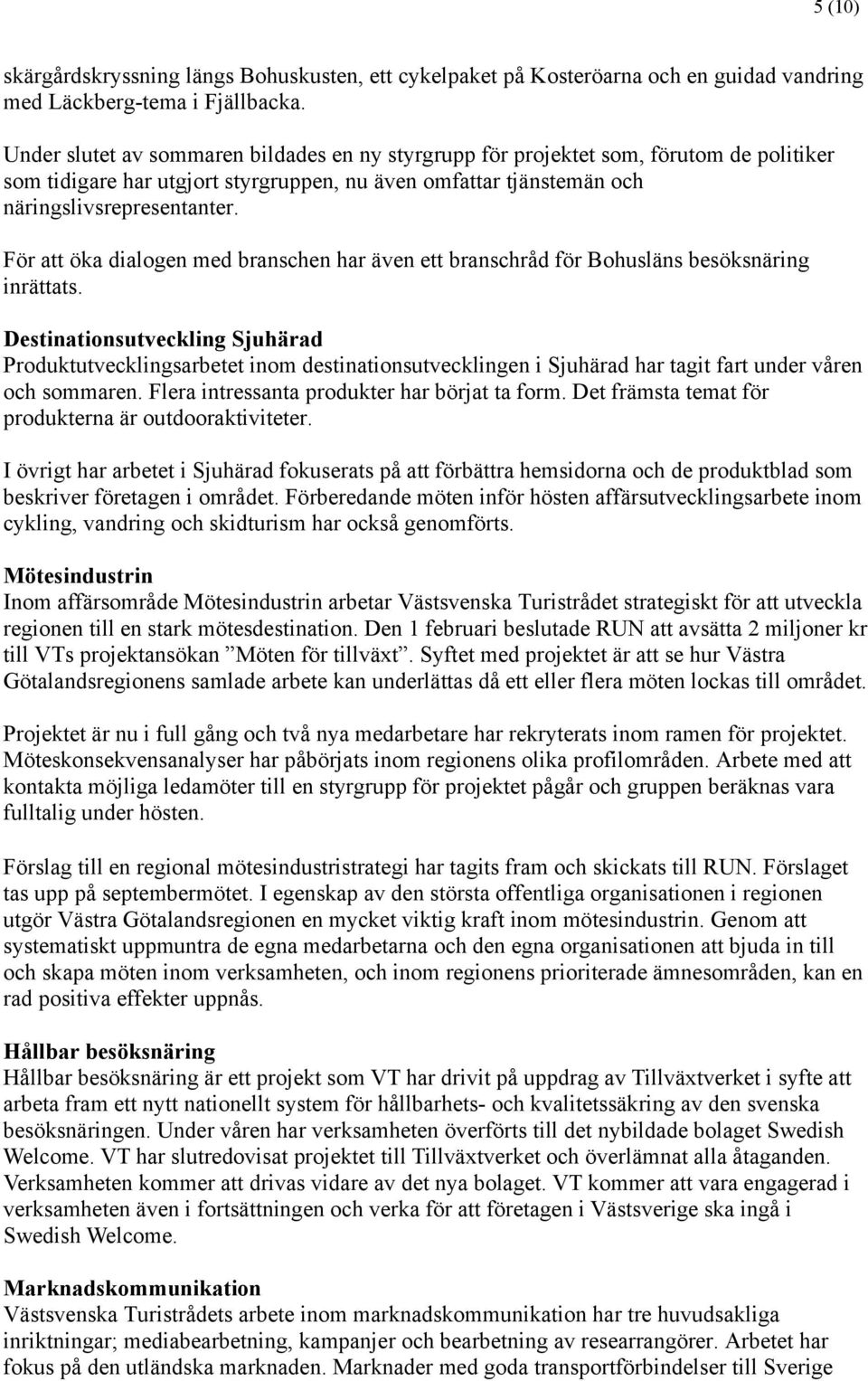 5 (10)

skärgårdskryssning längs Bohuskusten, ett cykelpaket på Kosteröarna och en guidad vandring med Läckberg-tema i Fjällbacka.

Under slutet av sommaren bildades en ny styrgrupp för projektet som, förutom de politiker som tidigare har utgjort styrgruppen, nu även omfattar tjänstemän och näringslivsrepresentanter.

För att öka dialogen med branschen har även ett branschråd för Bohusläns besöksnäring inrättats.

Destinationsutveckling Sjuhärad
Produktutvecklingsarbetet inom destinationsutvecklingen i Sjuhärad har tagit fart under våren och sommaren. Flera intressanta produkter har börjat ta form. Det främsta temat för produkterna är outdooraktiviteter.

I övrigt har arbetet i Sjuhärad fokuserats på att förbättra hemsidorna och de produktblad som beskriver företagen i området. Förberedande möten inför hösten affärsutvecklingsarbete inom cykling, vandring och skidturism har också genomförts.

Mötesindustrin
Inom affärsområde Mötesindustrin arbetar Västsvenska Turistrådet strategiskt för att utveckla regionen till en stark mötesdestination. Den 1 februari beslutade RUN att avsätta 2 miljoner kr till VTs projektansökan ”Möten för tillväxt”. Syftet med projektet är att se hur Västra Götalandsregionens samlade arbete kan underlättas då ett eller flera möten lockas till området.

Projektet är nu i full gång och två nya medarbetare har rekryterats inom ramen för projektet. Möteskonsekvensanalyser har påbörjats inom regionens olika profilområden. Arbete med att kontakta möjliga ledamöter till en styrgrupp för projektet pågår och gruppen beräknas vara fulltalig under hösten.

Förslag till en regional mötesindustristrategi har tagits fram och skickats till RUN. Förslaget tas upp på septembermötet. I egenskap av den största offentliga organisationen i regionen utgör Västra Götalandsregionen en mycket viktig kraft inom mötesindustrin. Genom att systematiskt uppmuntra de egna medarbetarna och den egna organisationen att bjuda in till och skapa möten inom verksamheten, och inom regionens prioriterade ämnesområden, kan en rad positiva effekter uppnås.

Hållbar besöksnäring
Hållbar besöksnäring är ett projekt som VT har drivit på uppdrag av Tillväxtverket i syfte att arbeta fram ett nytt nationellt system för hållbarhets- och kvalitetssäkring av den svenska besöksnäringen. Under våren har verksamheten överförts till det nybildade bolaget Swedish Welcome. VT har slutredovisat projektet till Tillväxtverket och överlämnat alla åtaganden. Verksamheten kommer att drivas vidare av det nya bolaget. VT kommer att vara engagerad i verksamheten även i fortsättningen och verka för att företagen i Västsverige ska ingå i Swedish Welcome.

Marknadskommunikation
Västsvenska Turistrådets arbete inom marknadskommunikation har tre huvudsakliga inriktningar; mediabearbetning, kampanjer och bearbetning av researrangörer. Arbetet har fokus på den utländska marknaden. Marknader med goda transportförbindelser till Sverige